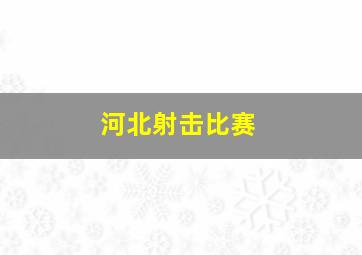 河北射击比赛